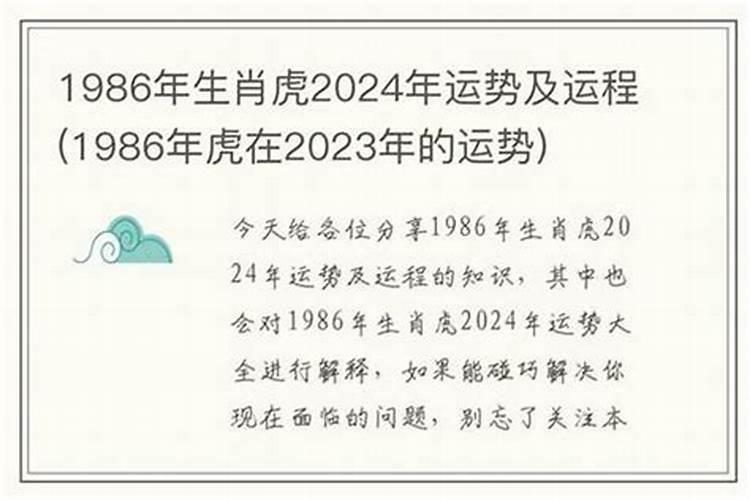 1986年生肖虎2024年运势及运程(1986年虎在2023年的运势)

今天给各位分享1986年生肖虎2024年运势及运程的知识，其中也会对1986年生肖虎2024年运势大全进行解释，如果能碰巧解决你现在面临的问题，别忘了关注本